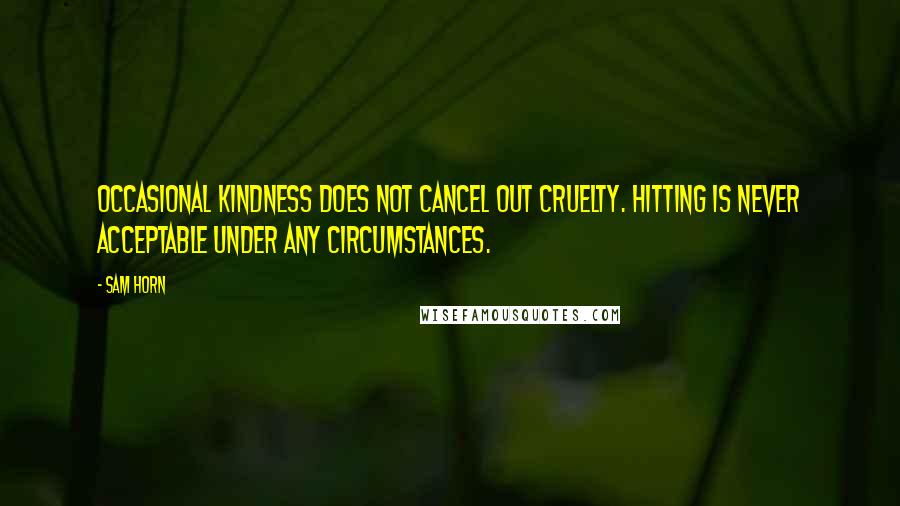 OCCASIONAL KINDNESS DOES NOT CANCEL OUT CRUELTY. HITTING IS NEVER ACCEPTABLE UNDER ANY CIRCUMSTANCES.

- SAM HORN

WISEFAMOUSQUOTES.COM